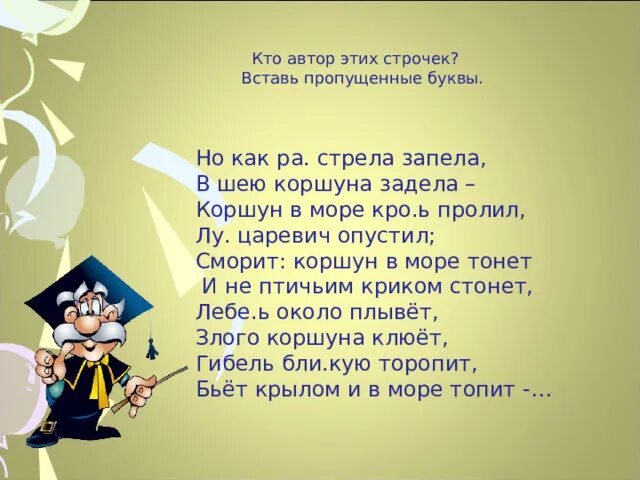 Кто автор этих строчек?
Вставь пропущенные буквы.

Но как ра. стрела запела,
В шею коршуна задела –
Коршун в море кро.ь пролил,
Лу. царевич опустил;
Сморит: коршун в море тонет
И не птичьим криком стонет,
Лебе.ь около плывёт,
Злого коршуна клюёт,
Гибель бли.кую торопит,
Бьёт крылом и в море топит -…